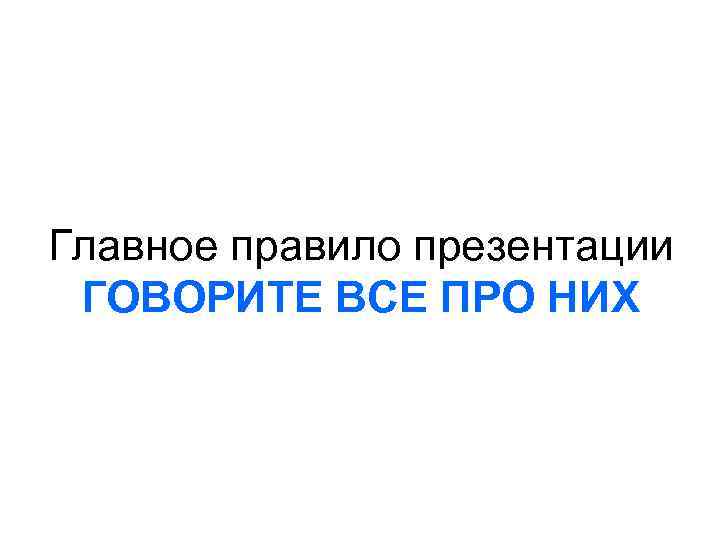 Главное правило презентации
ГОВОРИТЕ ВСЕ ПРО НИХ